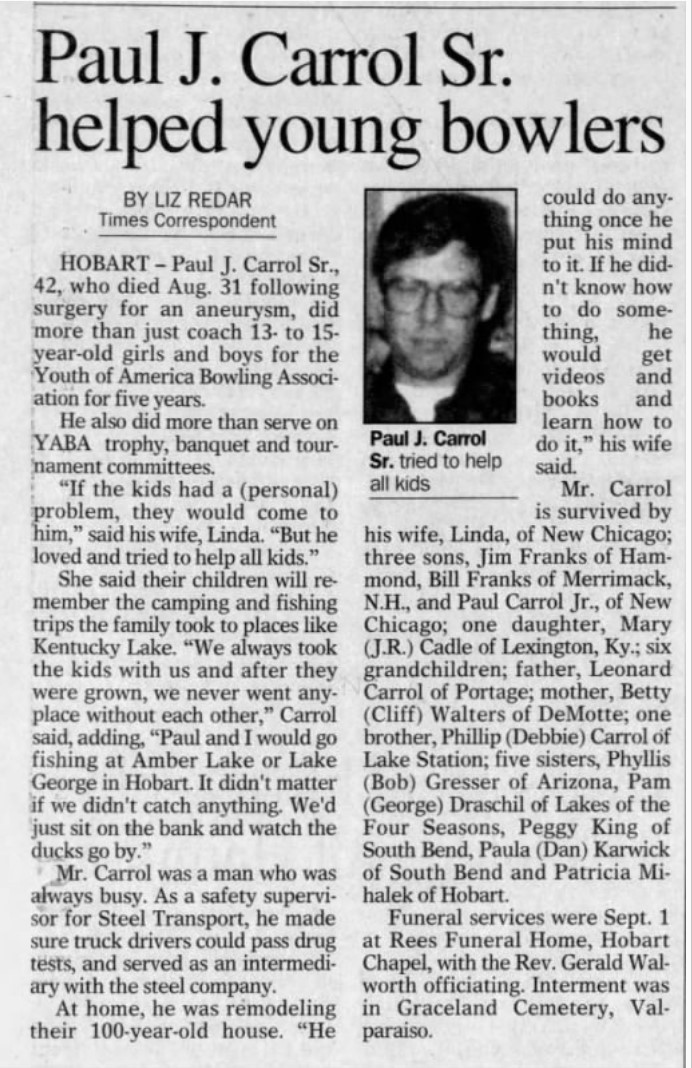 Paul J. Carrol Sr. helped young bowlers

BY LIZ REDAR
Times Correspondent

HOBART – Paul J. Carrol Sr., 42, who died Aug. 31 following surgery for an aneurysm, did more than just coach 13- to 15-year-old girls and boys for the Youth of America Bowling Association for five years.

He also did more than serve on YABA trophy, banquet and tournament committees.

"If the kids had a (personal) problem, they would come to him," said his wife, Linda. "But he loved and tried to help all kids."

She said their children will remember the camping and fishing trips the family took to places like Kentucky Lake. "We always took the kids with us and after they were grown, we never went anyplace without each other," Carrol said, adding, "Paul and I would go fishing at Amber Lake or Lake George in Hobart. It didn't matter if we didn't catch anything. We'd just sit on the bank and watch the ducks go by."

Mr. Carrol was a man who was always busy. As a safety supervisor for Steel Transport, he made sure truck drivers could pass drug tests, and served as an intermediary with the steel company.

At home, he was remodeling their 100-year-old house. "He could do anything once he put his mind to it. If he didn't know how to do something, he would get videos and books and learn how to do it," his wife said.

Paul J. Carrol Sr. tried to help all kids

Mr. Carrol is survived by his wife, Linda, of New Chicago; three sons, Jim Franks of Hammond, Bill Franks of Merrimack, N.H., and Paul Carrol Jr., of New Chicago; one daughter, Mary (J.R.) Cadle of Lexington, Ky.; six grandchildren; father, Leonard Carrol of Portage; mother, Betty (Cliff) Walters of DeMotte; one brother, Phillip (Debbie) Carrol of Lake Station; five sisters, Phyllis (Bob) Gresser of Arizona, Pam (George) Draschil of Lakes of the Four Seasons, Peggy King of South Bend, Paula (Dan) Karwick of South Bend and Patricia Mihalek of Hobart.

Funeral services were Sept. 1 at Rees Funeral Home, Hobart Chapel, with the Rev. Gerald Walworth officiating. Interment was in Graceland Cemetery, Valparaiso.